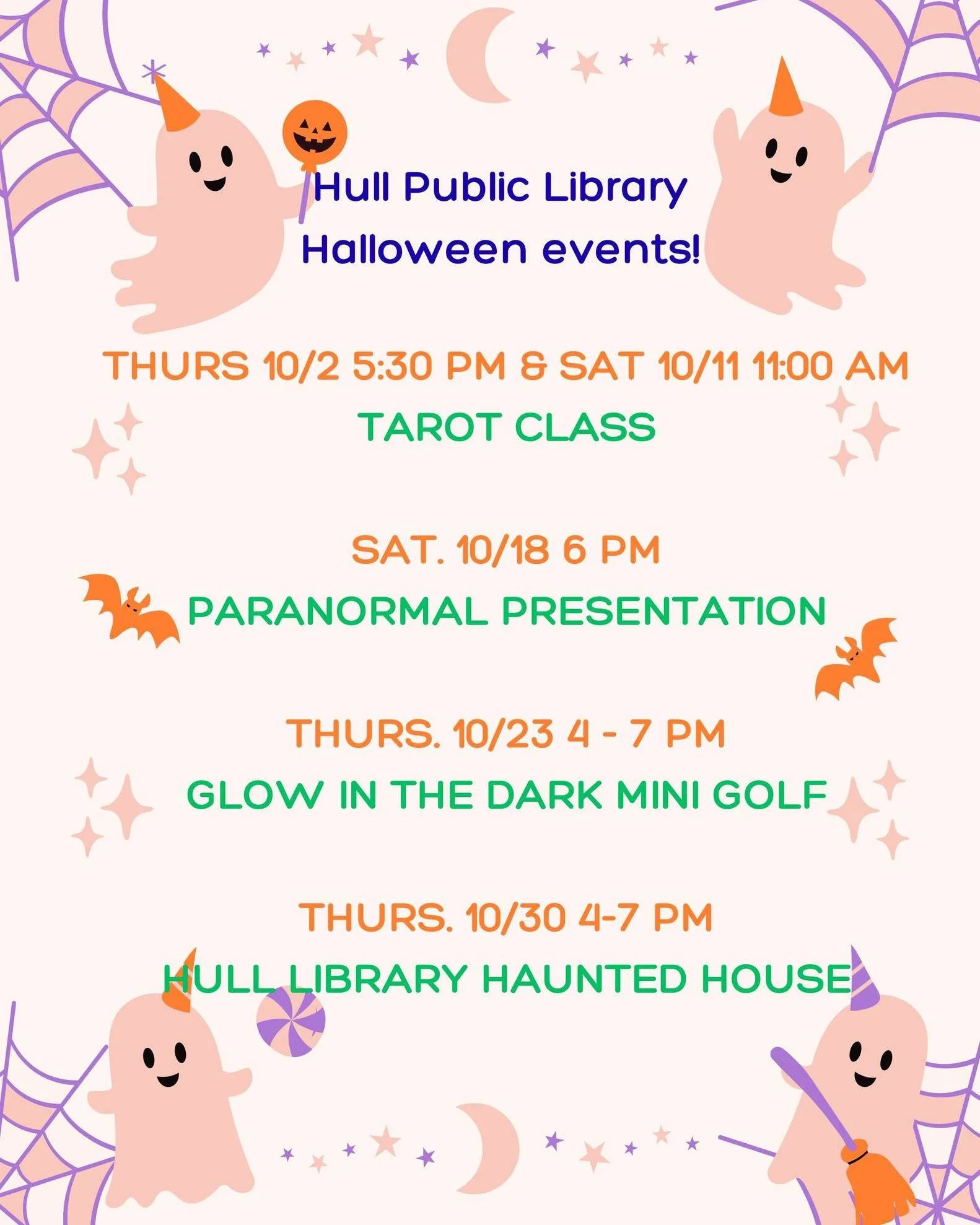 Hull Public Library
Halloween events!

THURS 10/2 5:30 PM & SAT 10/11 11:00 AM
TAROT CLASS

SAT. 10/18 6 PM
PARANORMAL PRESENTATION

THURS. 10/23 4 - 7 PM
GLOW IN THE DARK MINI GOLF

THURS. 10/30 4-7 PM
HULL LIBRARY HAUNTED HOUSE